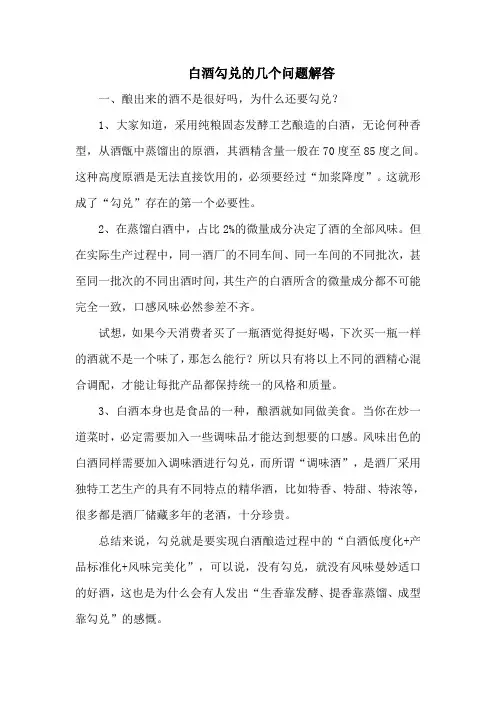 白酒勾兑的几个问题解答

一、酿出来的酒不是很好吗，为什么还要勾兑？

1、大家知道，采用纯粮固态发酵工艺酿造的白酒，无论何种香型，从酒甑中蒸馏出的原酒，其酒精含量一般在70度至85度之间。这种高度原酒是无法直接饮用的，必须要经过“加浆降度”。这就形成了“勾兑”存在的第一个必要性。

2、在蒸馏白酒中，占比2%的微量成分决定了酒的全部风味。但在实际生产过程中，同一酒厂的不同车间、同一车间的不同批次，甚至同一批次的不同出酒时间，其生产的白酒所含的微量成分都不可能完全一致，口感风味必然参差不齐。

试想，如果今天消费者买了一瓶酒觉得挺好喝，下次买一瓶一样的酒就不是一个味了，那怎么能行？所以只有将以上不同的酒精心混合调配，才能让每批产品都保持统一的风格和质量。

3、白酒本身也是食品的一种，酿酒就如同做美食。当你在炒一道菜时，必定需要加入一些调味品才能达到想要的口感。风味出色的白酒同样需要加入调味酒进行勾兑，而所谓“调味酒”，是酒厂采用独特工艺生产的具有不同特点的精华酒，比如特香、特甜、特浓等，很多都是酒厂储藏多年的老酒，十分珍贵。

总结来说，勾兑就是要实现白酒酿造过程中的“白酒低度化+产品标准化+风味完美化”，可以说，没有勾兑，就没有风味曼妙适口的好酒，这也是为什么会有人发出“生香靠发酵、提香靠蒸馏、成型靠勾兑”的感慨。